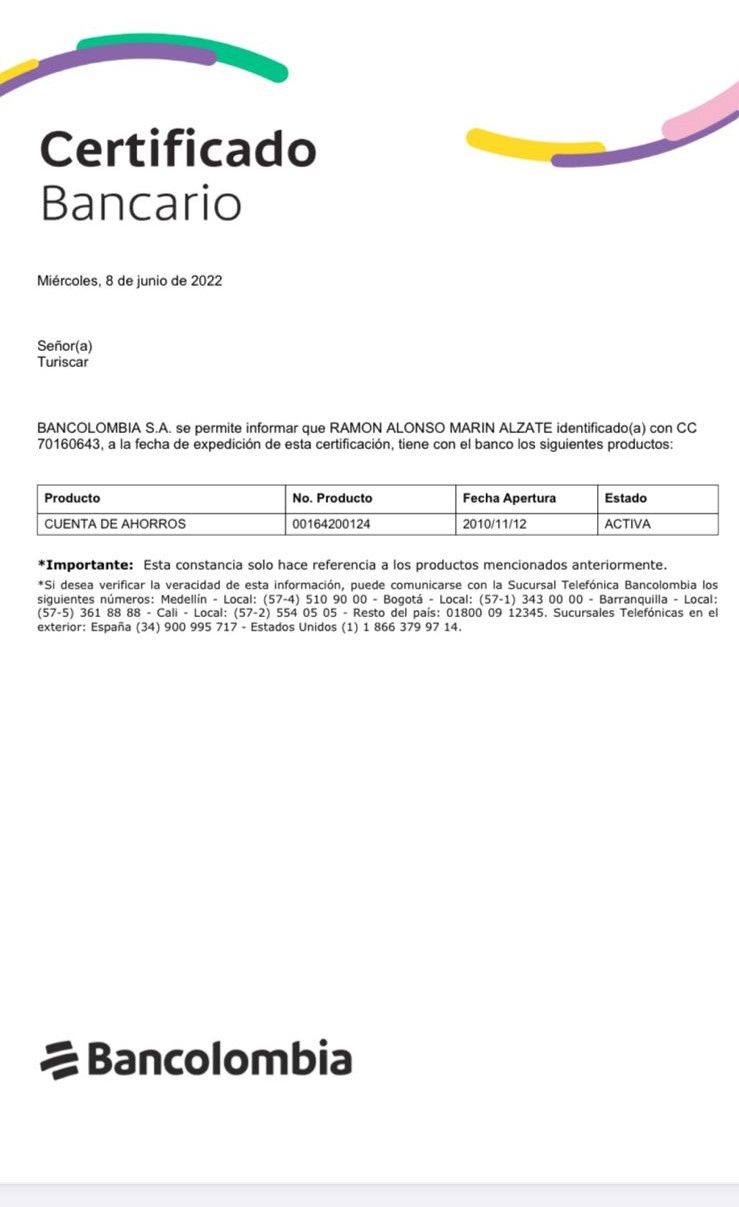 Certificado
Bancario

Miércoles, 8 de junio de 2022

Señor(a)
Turiscar

BANCOLOMBIA S.A. se permite informar que RAMON ALONSO MARIN ALZATE identificado(a) con CC 70160643, a la fecha de expedición de esta certificación, tiene con el banco los siguientes productos:

| Producto | No. Producto | Fecha Apertura | Estado |
|---|---|---|---|
| CUENTA DE AHORROS | 00164200124 | 2010/11/12 | ACTIVA |

*Importante: Esta constancia solo hace referencia a los productos mencionados anteriormente.

*Si desea verificar la veracidad de esta información, puede comunicarse con la Sucursal Telefónica Bancolombia los siguientes números: Medellín - Local: (57-4) 510 90 00 - Bogotá - Local: (57-1) 343 00 00 - Barranquilla - Local: (57-5) 361 88 88 - Cali - Local: (57-2) 554 05 05 - Resto del país: 01800 09 12345. Sucursales Telefónicas en el exterior: España (34) 900 995 717 - Estados Unidos (1) 1 866 379 97 14.

Bancolombia